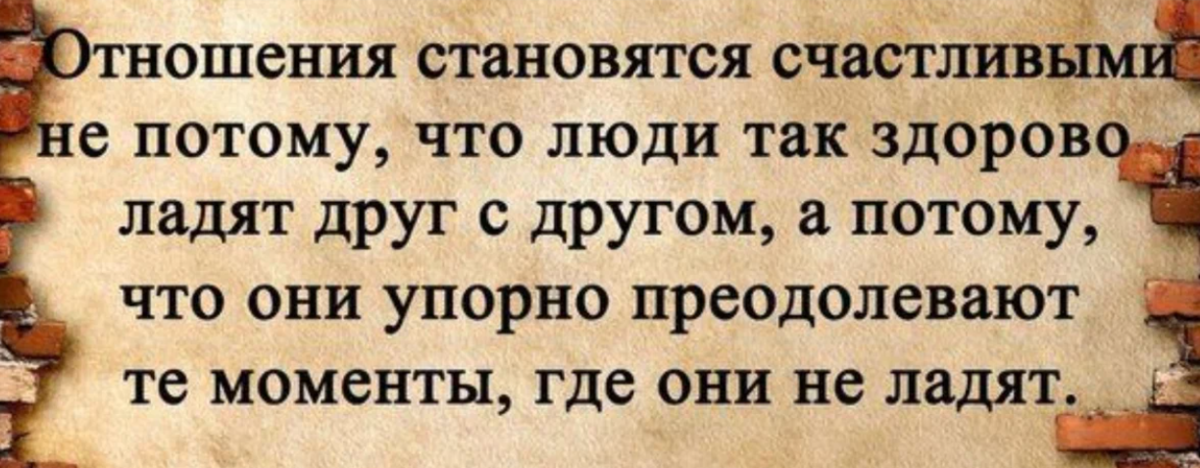 Отношения становятся счастливыми не потому, что люди так здорово ладят друг с другом, а потому, что они упорно преодолевают те моменты, где они не ладят.